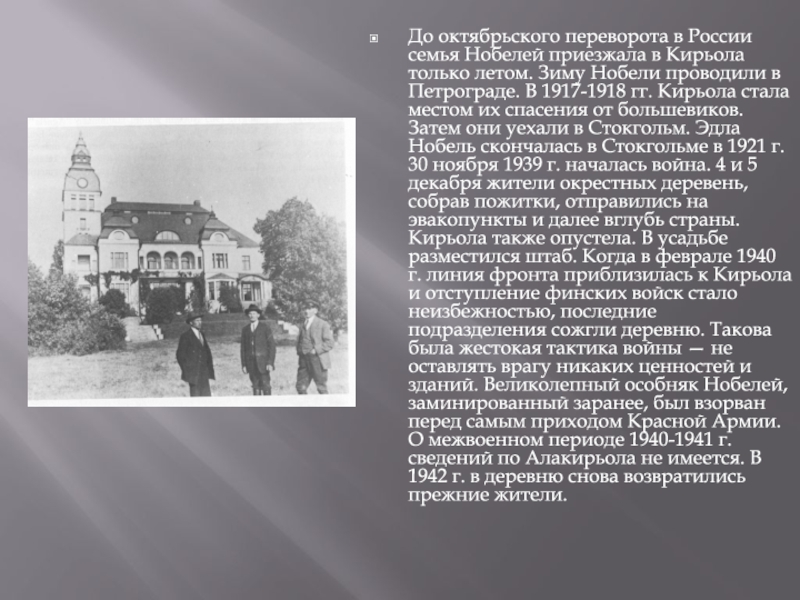 • До октябрьского переворота в России семья Нобелей приезжала в Кирьола только летом. Зиму Нобели проводили в Петрограде. В 1917-1918 гг. Кирьола стала местом их спасения от большевиков. Затем они уехали в Стокгольм. Эдла Нобель скончалась в Стокгольме в 1921 г. 30 ноября 1939 г. началась война. 4 и 5 декабря жители окрестных деревень, собрав пожитки, отправились на эвакопункты и далее вглубь страны. Кирьола также опустела. В усадьбе разместился штаб. Когда в феврале 1940 г. линия фронта приблизилась к Кирьола и отступление финских войск стало неизбежностью, последние подразделения сожгли деревню. Такова была жестокая тактика войны — не оставлять врагу никаких ценностей и зданий. Великолепный особняк Нобелей, заминированный заранее, был взорван перед самым приходом Красной Армии. О межвоенном периоде 1940-1941 г. сведений по Алакирьола не имеется. В 1942 г. в деревню снова возвратились прежние жители.